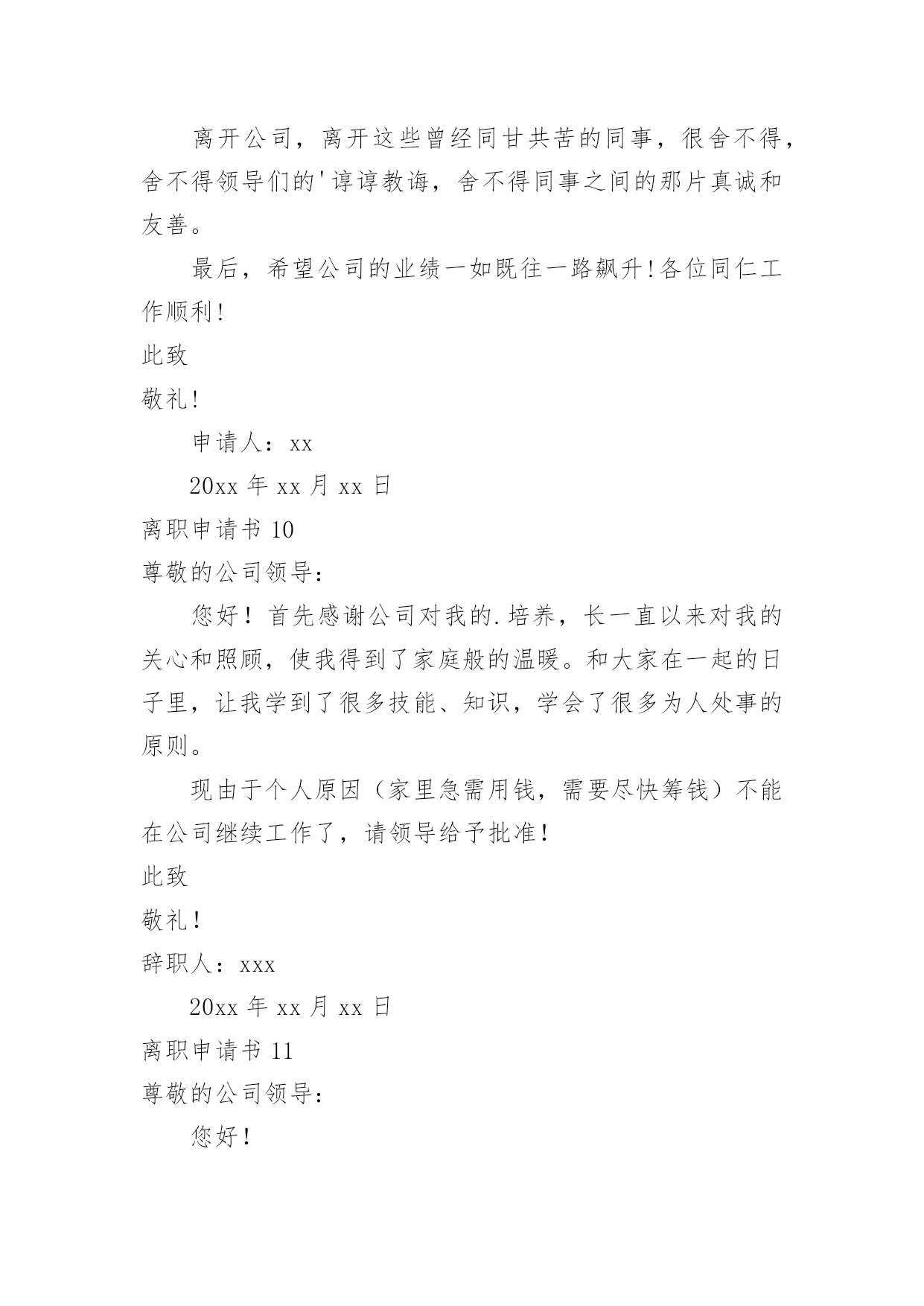 离开公司，离开这些曾经同甘共苦的同事，很舍不得，舍不得领导们的'谆谆教诲，舍不得同事之间的那片真诚和友善。

最后，希望公司的业绩一如既往一路飙升!各位同仁工作顺利!

此致

敬礼!

申请人：xx

20xx 年 xx 月 xx 日

离职申请书 10

尊敬的公司领导：

您好！首先感谢公司对我的.培养，长一直以来对我的关心和照顾，使我得到了家庭般的温暖。和大家在一起的日子里，让我学到了很多技能、知识，学会了很多为人处事的原则。

现由于个人原因（家里急需用钱，需要尽快筹钱）不能在公司继续工作了，请领导给予批准！

此致

敬礼！

辞职人：xxx

20xx 年 xx 月 xx 日

离职申请书 11

尊敬的公司领导：

您好！